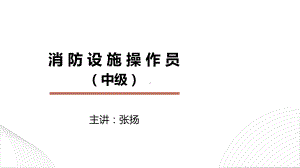 消防设施操作员
（中级）

主讲：张扬